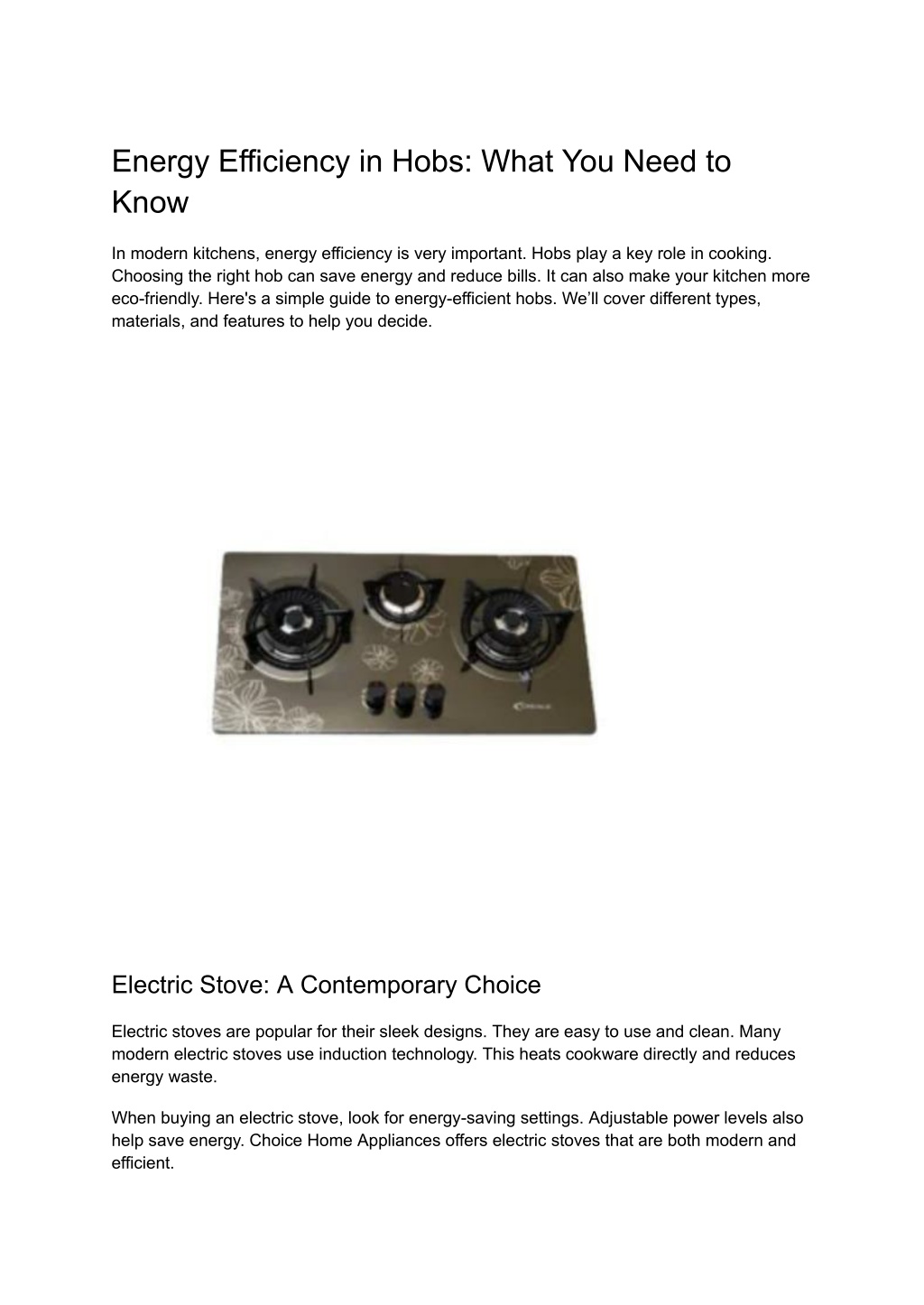 Energy Efficiency in Hobs: What You Need to Know

In modern kitchens, energy efficiency is very important. Hobs play a key role in cooking. Choosing the right hob can save energy and reduce bills. It can also make your kitchen more eco-friendly. Here's a simple guide to energy-efficient hobs. We'll cover different types, materials, and features to help you decide.

Electric Stove: A Contemporary Choice

Electric stoves are popular for their sleek designs. They are easy to use and clean. Many modern electric stoves use induction technology. This heats cookware directly and reduces energy waste.

When buying an electric stove, look for energy-saving settings. Adjustable power levels also help save energy. Choice Home Appliances offers electric stoves that are both modern and efficient.